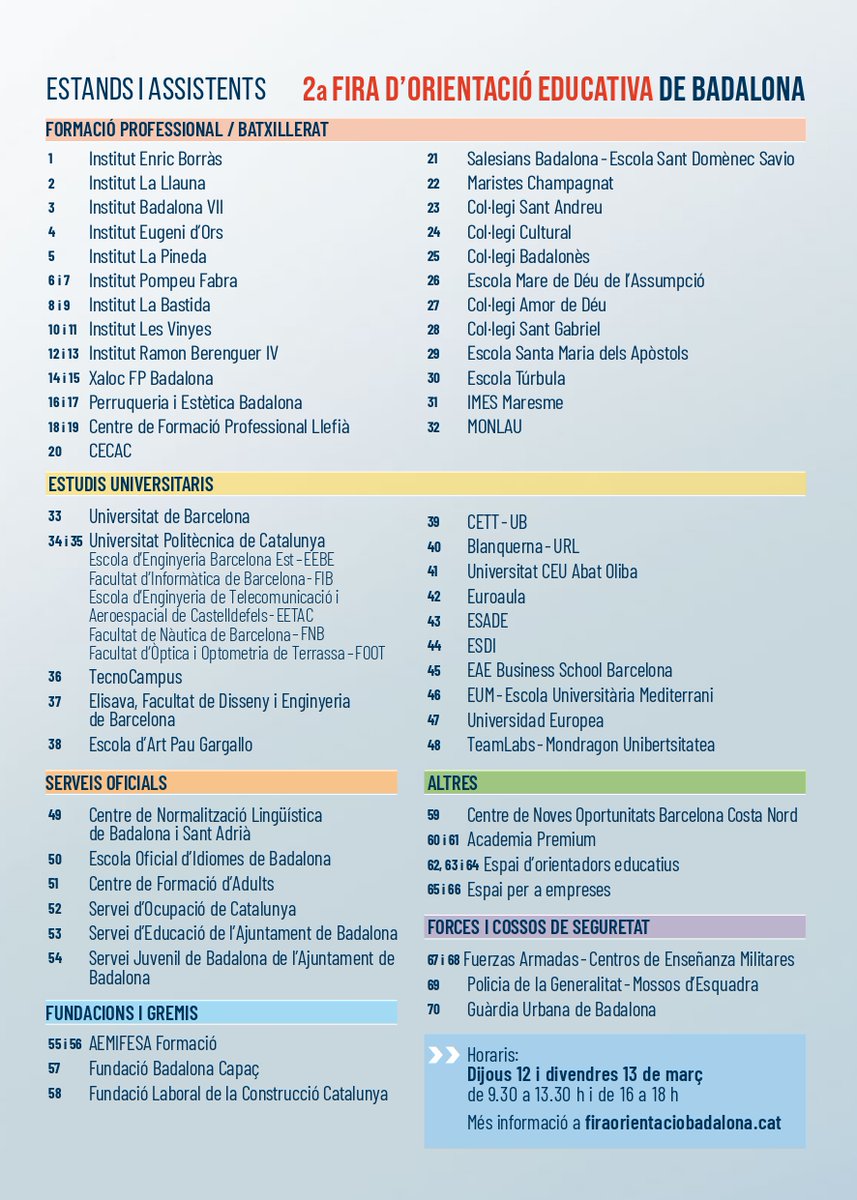 ESTANDS I ASSISTENTS 2a FIRA D'ORIENTACIÓ EDUCATIVA DE BADALONA

FORMACIÓ PROFESSIONAL / BATXILLERAT

1 Institut Enric Borràs
2 Institut La Llauna
3 Institut Badalona VII
4 Institut Eugeni d'Ors
5 Institut La Pineda
6 i 7 Institut Pompeu Fabra
8 i 9 Institut La Bastida
10 i 11 Institut Les Vinyes
12 i 13 Institut Ramon Berenguer IV
14 i 15 Xaloc FP Badalona
16 i 17 Perruqueria i Estètica Badalona
18 i 19 Centre de Formació Professional Llefià
20 CECAC

21 Salesians Badalona - Escola Sant Domènec Savio
22 Maristes Champagnat
23 Col·legi Sant Andreu
24 Col·legi Cultural
25 Col·legi Badalonès
26 Escola Mare de Déu de l'Assumpció
27 Col·legi Amor de Déu
28 Col·legi Sant Gabriel
29 Escola Santa Maria dels Apòstols
30 Escola Túrbula
31 IMES Maresme
32 MONLAU

ESTUDIS UNIVERSITARIS

33 Universitat de Barcelona
34 i 35 Universitat Politècnica de Catalunya
Escola d'Enginyeria Barcelona Est - EEBE
Facultat d'Informàtica de Barcelona - FIB
Escola d'Enginyeria de Telecomunicació i Aeroespacial de Castelldefels - EETAC
Facultat de Nàutica de Barcelona - FNB
Facultat d'Òptica i Optometria de Terrassa - FOOT
36 TecnoCampus
37 Elisava, Facultat de Disseny i Enginyeria de Barcelona
38 Escola d'Art Pau Gargallo

39 CETT - UB
40 Blanquerna - URL
41 Universitat CEU Abat Oliba
42 Euroaula
43 ESADE
44 ESDI
45 EAE Business School Barcelona
46 EUM - Escola Universitària Mediterrani
47 Universidad Europea
48 TeamLabs - Mondragon Unibertsitatea

SERVEIS OFICIALS

49 Centre de Normalització Lingüística de Badalona i Sant Adrià
50 Escola Oficial d'Idiomes de Badalona
51 Centre de Formació d'Adults
52 Servei d'Ocupació de Catalunya
53 Servei d'Educació de l'Ajuntament de Badalona
54 Servei Juvenil de Badalona de l'Ajuntament de Badalona

FUNDACIONS I GREMIS

55 i 56 AEMIFESA Formació
57 Fundació Badalona Capaç
58 Fundació Laboral de la Construcció Catalunya

ALTRES

59 Centre de Noves Oportunitats Barcelona Costa Nord
60 i 61 Academia Premium
62, 63 i 64 Espai d'orientadors educatius
65 i 66 Espai per a empreses

FORCES I COSSOS DE SEGURETAT

67 i 68 Fuerzas Armadas - Centros de Enseñanza Militares
69 Policia de la Generalitat - Mossos d'Esquadra
70 Guàrdia Urbana de Badalona

Horaris:
Dijous 12 i divendres 13 de març
de 9.30 a 13.30 h i de 16 a 18 h
Més informació a firaorientaciobadalona.cat